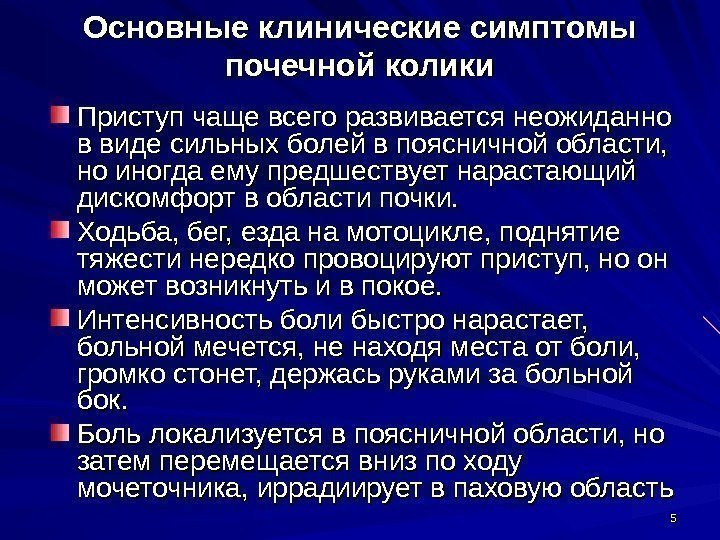 Основные клинические симптомы почечной колики

Приступ чаще всего развивается неожиданно в виде сильных болей в поясничной области, но иногда ему предшествует нарастающий дискомфорт в области почки.

Ходьба, бег, езда на мотоцикле, поднятие тяжести нередко провоцируют приступ, но он может возникнуть и в покое.

Интенсивность боли быстро нарастает, больной мечется, не находя места от боли, громко стонет, держась руками за больной бок.

Боль локализуется в поясничной области, но затем перемещается вниз по ходу мочеточника, иррадиирует в паховую область

5